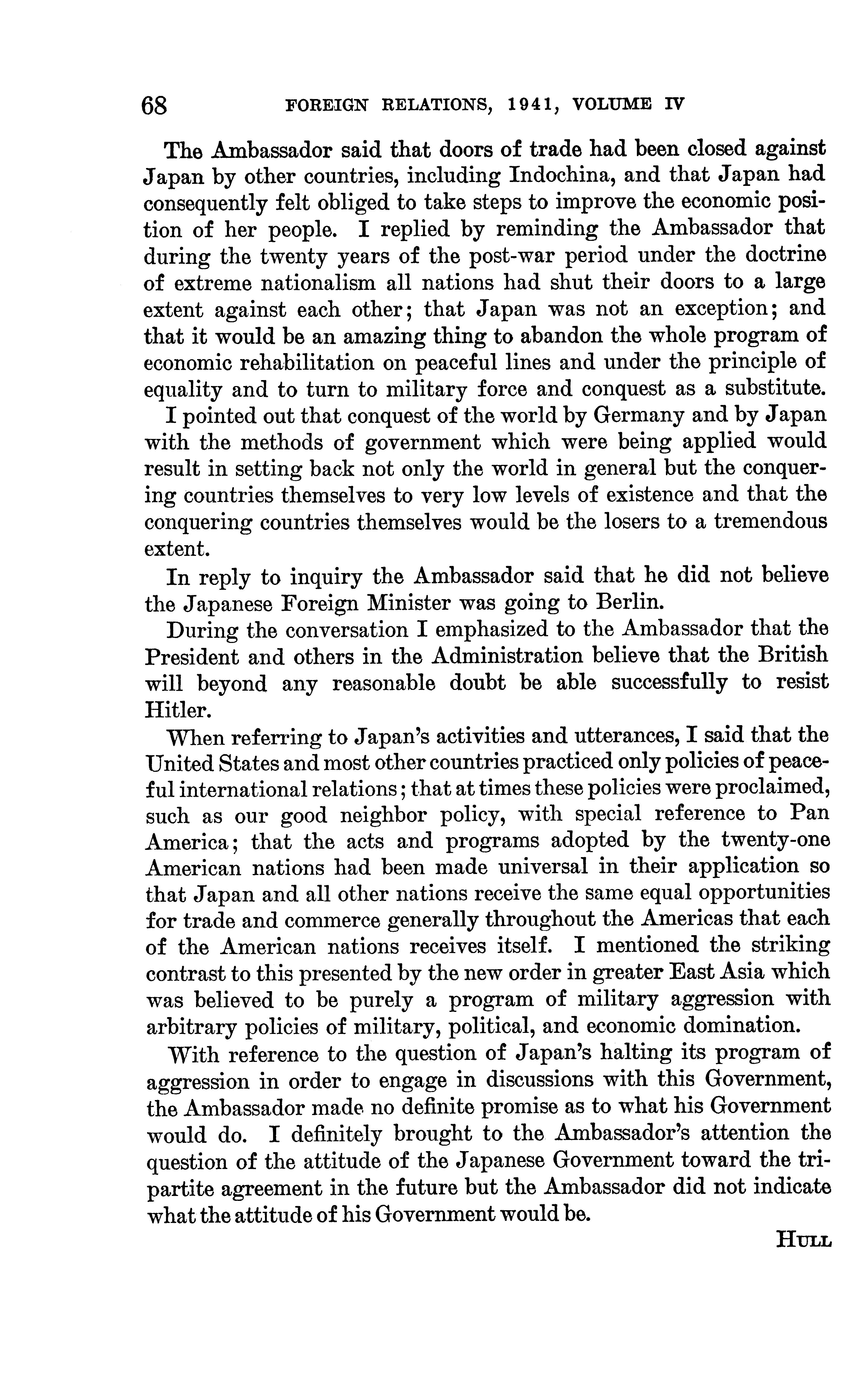 68 FOREIGN RELATIONS, 1941, VOLUME IV

The Ambassador said that doors of trade had been closed against Japan by other countries, including Indochina, and that Japan had consequently felt obliged to take steps to improve the economic position of her people. I replied by reminding the Ambassador that during the twenty years of the post-war period under the doctrine of extreme nationalism all nations had shut their doors to a large extent against each other; that Japan was not an exception; and that it would be an amazing thing to abandon the whole program of economic rehabilitation on peaceful lines and under the principle of equality and to turn to military force and conquest as a substitute.

I pointed out that conquest of the world by Germany and by Japan with the methods of government which were being applied would result in setting back not only the world in general but the conquering countries themselves to very low levels of existence and that the conquering countries themselves would be the losers to a tremendous extent.

In reply to inquiry the Ambassador said that he did not believe the Japanese Foreign Minister was going to Berlin.

During the conversation I emphasized to the Ambassador that the President and others in the Administration believe that the British will beyond any reasonable doubt be able successfully to resist Hitler.

When referring to Japan's activities and utterances, I said that the United States and most other countries practiced only policies of peaceful international relations; that at times these policies were proclaimed, such as our good neighbor policy, with special reference to Pan America; that the acts and programs adopted by the twenty-one American nations had been made universal in their application so that Japan and all other nations receive the same equal opportunities for trade and commerce generally throughout the Americas that each of the American nations receives itself. I mentioned the striking contrast to this presented by the new order in greater East Asia which was believed to be purely a program of military aggression with arbitrary policies of military, political, and economic domination.

With reference to the question of Japan's halting its program of aggression in order to engage in discussions with this Government, the Ambassador made no definite promise as to what his Government would do. I definitely brought to the Ambassador's attention the question of the attitude of the Japanese Government toward the tripartite agreement in the future but the Ambassador did not indicate what the attitude of his Government would be.

HULL